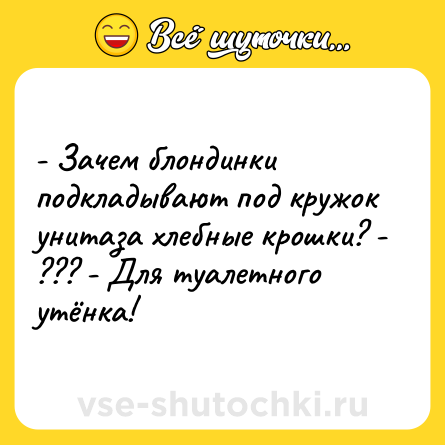 Всё шуточки...

- Зачем блондинки подкладывают под кружок унитаза хлебные крошки? - ??? - Для туалетного утёнка!

vse-shutochki.ru